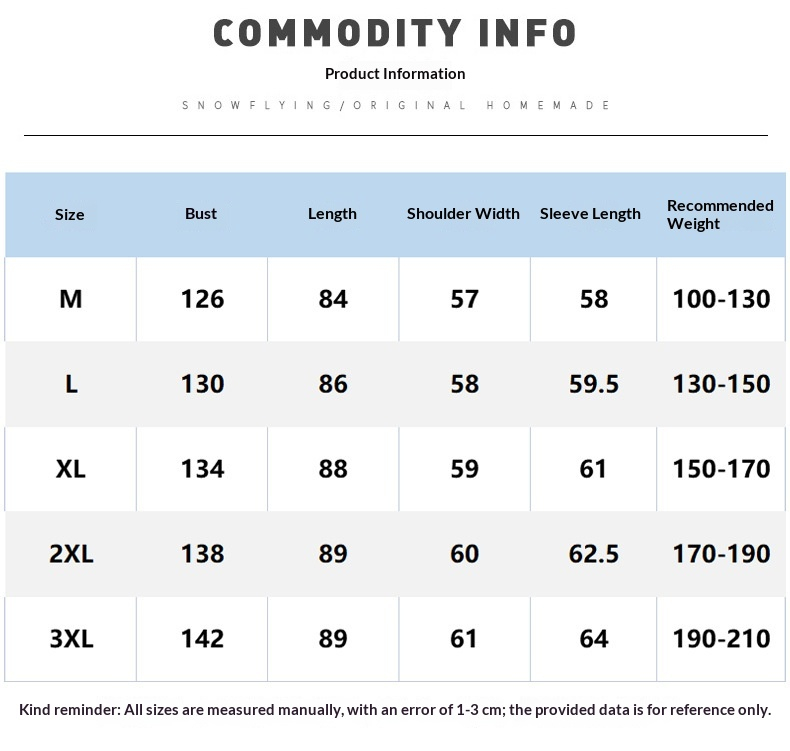 COMMODITY INFO

Product Information

SNOWFLYING/ORIGINAL HOMEMADE

| Size | Bust | Length | Shoulder Width | Sleeve Length | Recommended Weight |
|---|---|---|---|---|---|
| M | 126 | 84 | 57 | 58 | 100-130 |
| L | 130 | 86 | 58 | 59.5 | 130-150 |
| XL | 134 | 88 | 59 | 61 | 150-170 |
| 2XL | 138 | 89 | 60 | 62.5 | 170-190 |
| 3XL | 142 | 89 | 61 | 64 | 190-210 |

Kind reminder: All sizes are measured manually, with an error of 1-3 cm; the provided data is for reference only.